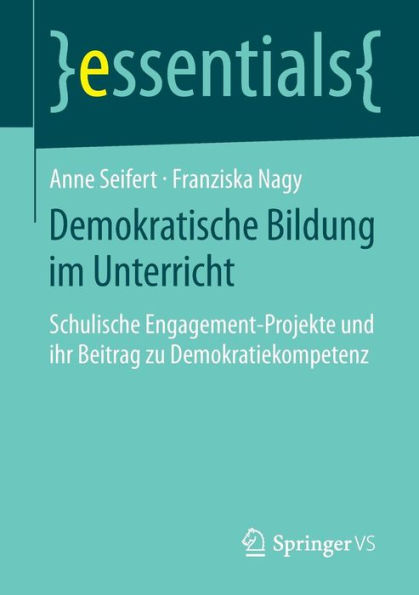 }essentials{

Anne Seifert · Franziska Nagy

Demokratische Bildung im Unterricht

Schulische Engagement-Projekte und ihr Beitrag zu Demokratiekompetenz

Springer VS